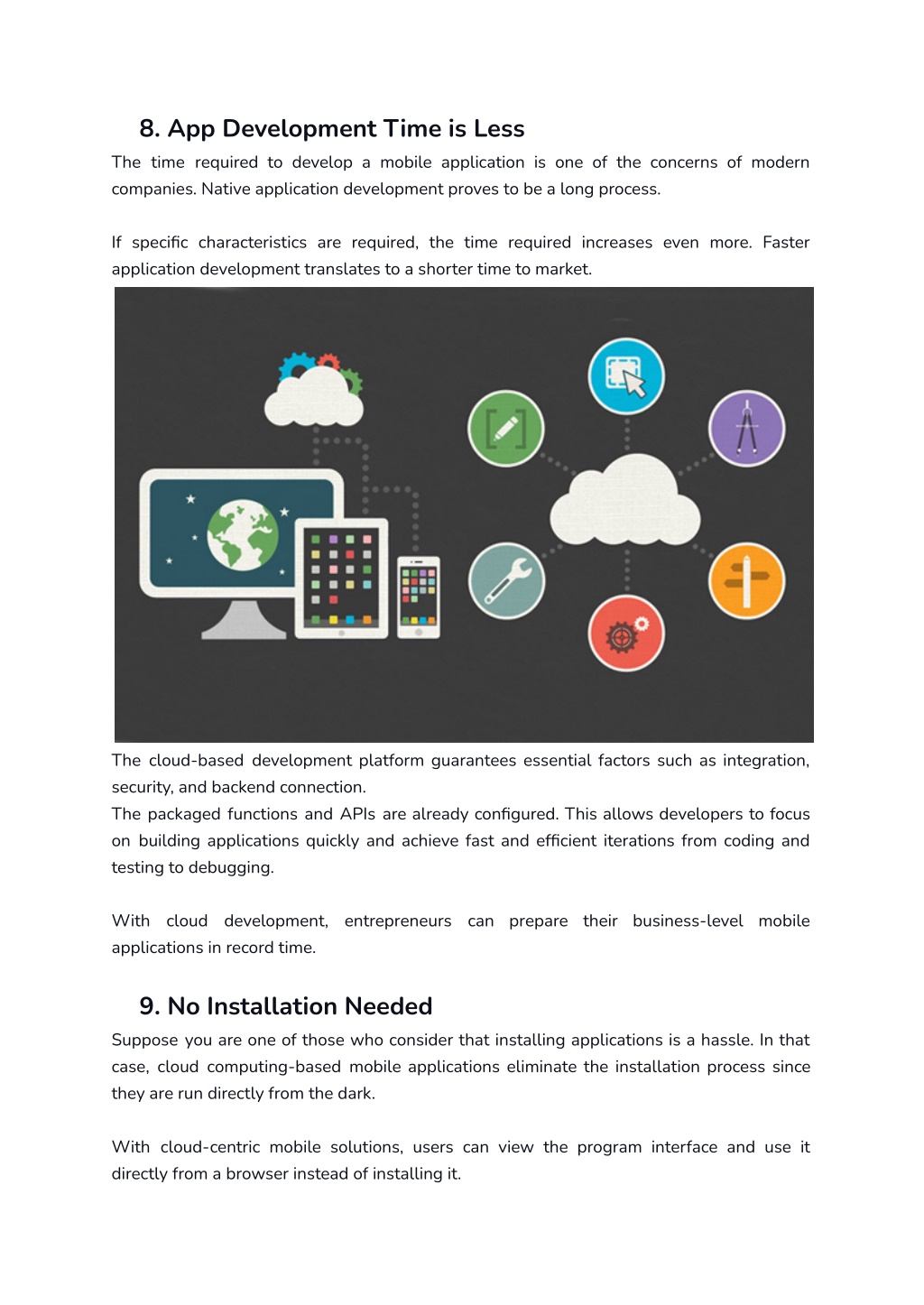 8. App Development Time is Less

The time required to develop a mobile application is one of the concerns of modern companies. Native application development proves to be a long process.

If specific characteristics are required, the time required increases even more. Faster application development translates to a shorter time to market.

The cloud-based development platform guarantees essential factors such as integration, security, and backend connection.
The packaged functions and APIs are already configured. This allows developers to focus on building applications quickly and achieve fast and efficient iterations from coding and testing to debugging.

With cloud development, entrepreneurs can prepare their business-level mobile applications in record time.

9. No Installation Needed

Suppose you are one of those who consider that installing applications is a hassle. In that case, cloud computing-based mobile applications eliminate the installation process since they are run directly from the dark.

With cloud-centric mobile solutions, users can view the program interface and use it directly from a browser instead of installing it.